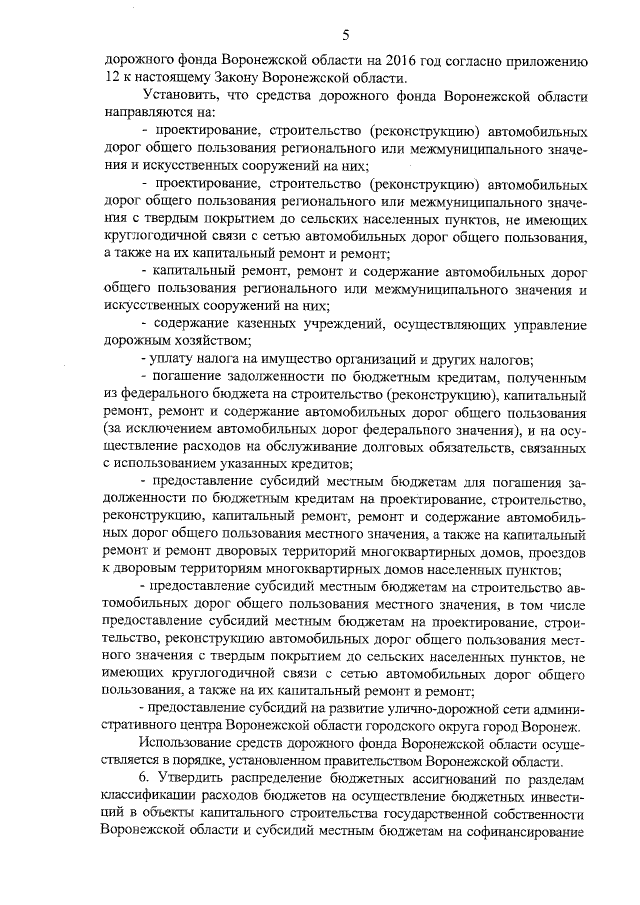 5

дорожного фонда Воронежской области на 2016 год согласно приложению 12 к настоящему Закону Воронежской области.

Установить, что средства дорожного фонда Воронежской области направляются на:

- проектирование, строительство (реконструкцию) автомобильных дорог общего пользования регионального или межмуниципального значения и искусственных сооружений на них;

- проектирование, строительство (реконструкцию) автомобильных дорог общего пользования регионального или межмуниципального значения с твердым покрытием до сельских населенных пунктов, не имеющих круглогодичной связи с сетью автомобильных дорог общего пользования, а также на их капитальный ремонт и ремонт;

- капитальный ремонт, ремонт и содержание автомобильных дорог общего пользования регионального или межмуниципального значения и искусственных сооружений на них;

- содержание казенных учреждений, осуществляющих управление дорожным хозяйством;

- уплату налога на имущество организаций и других налогов;

- погашение задолженности по бюджетным кредитам, полученным из федерального бюджета на строительство (реконструкцию), капитальный ремонт, ремонт и содержание автомобильных дорог общего пользования (за исключением автомобильных дорог федерального значения), и на осуществление расходов на обслуживание долговых обязательств, связанных с использованием указанных кредитов;

- предоставление субсидий местным бюджетам для погашения задолженности по бюджетным кредитам на проектирование, строительство, реконструкцию, капитальный ремонт, ремонт и содержание автомобильных дорог общего пользования местного значения, а также на капитальный ремонт и ремонт дворовых территорий многоквартирных домов, проездов к дворовым территориям многоквартирных домов населенных пунктов;

- предоставление субсидий местным бюджетам на строительство автомобильных дорог общего пользования местного значения, в том числе предоставление субсидий местным бюджетам на проектирование, строительство, реконструкцию автомобильных дорог общего пользования местного значения с твердым покрытием до сельских населенных пунктов, не имеющих круглогодичной связи с сетью автомобильных дорог общего пользования, а также на их капитальный ремонт и ремонт;

- предоставление субсидий на развитие улично-дорожной сети административного центра Воронежской области городского округа город Воронеж.

Использование средств дорожного фонда Воронежской области осуществляется в порядке, установленном правительством Воронежской области.

6. Утвердить распределение бюджетных ассигнований по разделам классификации расходов бюджетов на осуществление бюджетных инвестиций в объекты капитального строительства государственной собственности Воронежской области и субсидий местным бюджетам на софинансирование